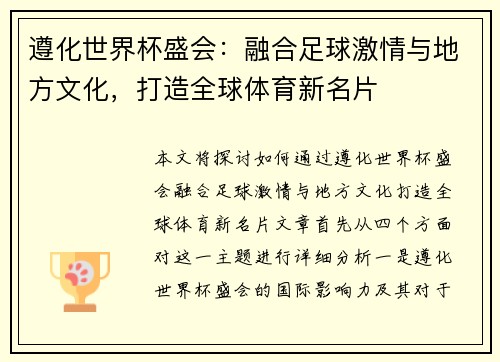 遵化世界杯盛会：融合足球激情与地方文化，打造全球体育新名片

本文将探讨如何通过遵化世界杯盛会融合足球激情与地方文化打造全球体育新名片文章首先从四个方面对这一主题进行详细分析一是遵化世界杯盛会的国际影响力及其对于